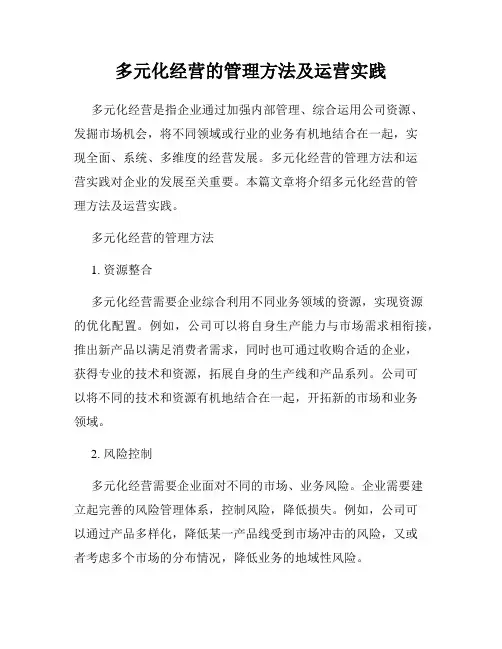 多元化经营的管理方法及运营实践

多元化经营是指企业通过加强内部管理、综合运用公司资源、发掘市场机会，将不同领域或行业的业务有机地结合在一起，实现全面、系统、多维度的经营发展。多元化经营的管理方法和运营实践对企业的发展至关重要。本篇文章将介绍多元化经营的管理方法及运营实践。

多元化经营的管理方法

1. 资源整合

多元化经营需要企业综合利用不同业务领域的资源，实现资源的优化配置。例如，公司可以将自身生产能力与市场需求相衔接，推出新产品以满足消费者需求，同时也可通过收购合适的企业，获得专业的技术和资源，拓展自身的生产线和产品系列。公司可以将不同的技术和资源有机地结合在一起，开拓新的市场和业务领域。

2. 风险控制

多元化经营需要企业面对不同的市场、业务风险。企业需要建立起完善的风险管理体系，控制风险，降低损失。例如，公司可以通过产品多样化，降低某一产品线受到市场冲击的风险，又或者考虑多个市场的分布情况，降低业务的地域性风险。